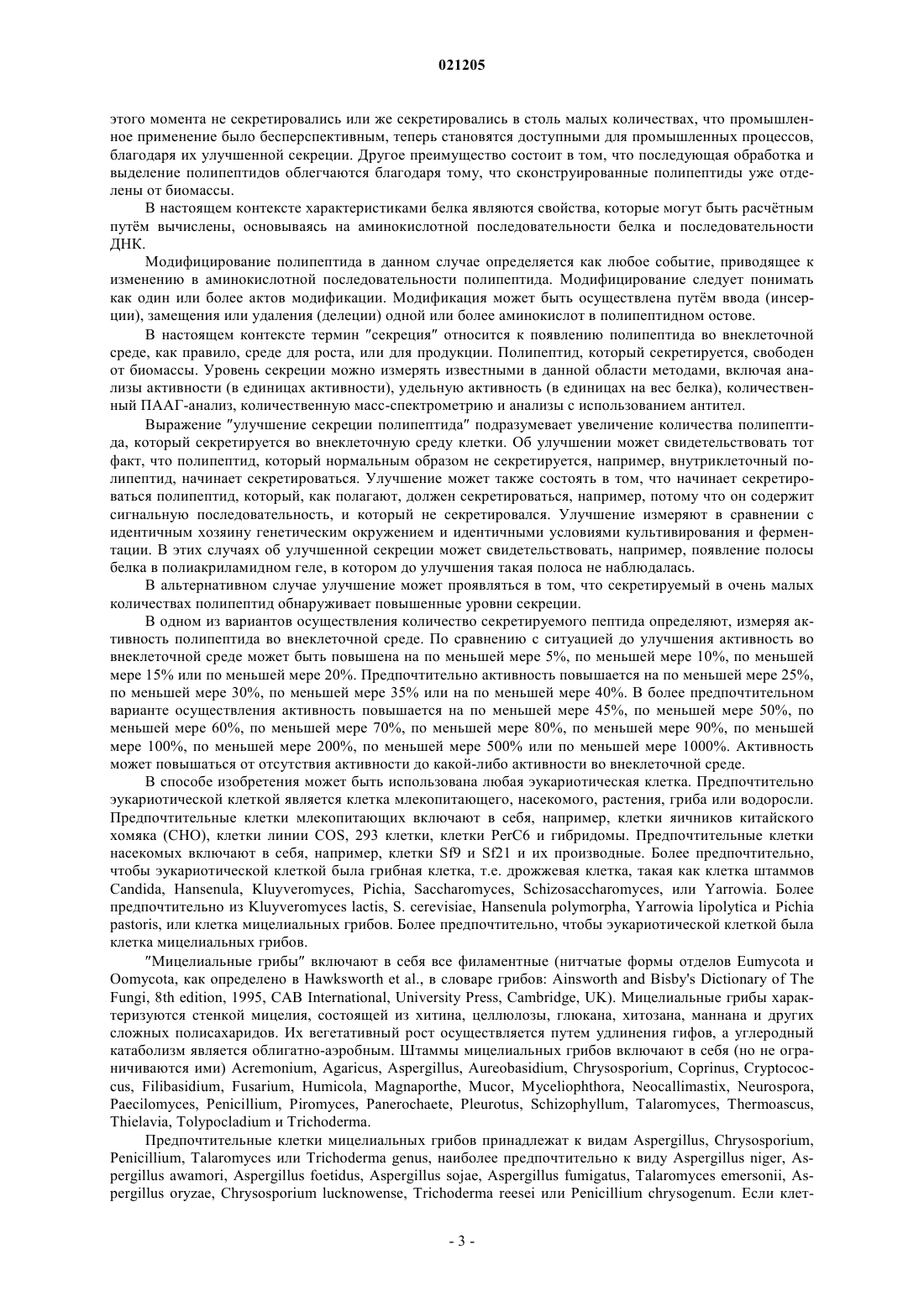 021205

этого момента не секретировались или же секретировались в столь малых количествах, что промышленное применение было бесперспективным, теперь становятся доступными для промышленных процессов, благодаря их улучшенной секреции. Другое преимущество состоит в том, что последующая обработка и выделение полипептидов облегчаются благодаря тому, что сконструированные полипептиды уже отделены от биомассы.

В настоящем контексте характеристиками белка являются свойства, которые могут быть расчётным путём вычислены, основываясь на аминокислотной последовательности белка и последовательности ДНК.

Модифицирование полипептида в данном случае определяется как любое событие, приводящее к изменению в аминокислотной последовательности полипептида. Модифицирование следует понимать как один или более актов модификации. Модификация может быть осуществлена путём ввода (инсерции), замещения или удаления (делеции) одной или более аминокислот в полипептидном остове.

В настоящем контексте термин "секреция" относится к появлению полипептида во внеклеточной среде, как правило, среде для роста, или для продукции. Полипептид, который секретируется, свободен от биомассы. Уровень секреции можно измерять известными в данной области методами, включая анализы активности (в единицах активности), удельную активность (в единицах на вес белка), количественный ПААГ-анализ, количественную масс-спектрометрию и анализы с использованием антител.

Выражение "улучшение секреции полипептида" подразумевает увеличение количества полипептида, который секретируется во внеклеточную среду клетки. Об улучшении может свидетельствовать тот факт, что полипептид, который нормальным образом не секретируется, например, внутриклеточный полипептид, начинает секретироваться. Улучшение может также состоять в том, что начинает секретироваться полипептид, который, как полагают, должен секретироваться, например, потому что он содержит сигнальную последовательность, и который не секретировался. Улучшение измеряют в сравнении с идентичным хозяину генетическим окружением и идентичными условиями культивирования и ферментации. В этих случаях об улучшенной секреции может свидетельствовать, например, появление полосы белка в полиакриламидном геле, в котором до улучшения такая полоса не наблюдалась.

В альтернативном случае улучшение может проявляться в том, что секретируемый в очень малых количествах полипептид обнаруживает повышенные уровни секреции.

В одном из вариантов осуществления количество секретируемого пептида определяют, измеряя активность полипептида во внеклеточной среде. По сравнению с ситуацией до улучшения активность во внеклеточной среде может быть повышена на по меньшей мере 5%, по меньшей мере 10%, по меньшей мере 15% или по меньшей мере 20%. Предпочтительно активность повышается на по меньшей мере 25%, по меньшей мере 30%, по меньшей мере 35% или на по меньшей мере 40%. В более предпочтительном варианте осуществления активность повышается на по меньшей мере 45%, по меньшей мере 50%, по меньшей мере 60%, по меньшей мере 70%, по меньшей мере 80%, по меньшей мере 90%, по меньшей мере 100%, по меньшей мере 200%, по меньшей мере 500% или по меньшей мере 1000%. Активность может повышаться от отсутствия активности до какой-либо активности во внеклеточной среде.

В способе изобретения может быть использована любая эукариотическая клетка. Предпочтительно эукариотической клеткой является клетка млекопитающего, насекомого, растения, гриба или водоросли. Предпочтительные клетки млекопитающих включают в себя, например, клетки яичников китайского хомяка (CHO), клетки линии COS, 293 клетки, клетки PerC6 и гибридомы. Предпочтительные клетки насекомых включают в себя, например, клетки Sf9 и Sf21 и их производные. Более предпочтительно, чтобы эукариотической клеткой была грибная клетка, т.е. дрожжевая клетка, такая как клетка штаммов Candida, Hansenula, Kluyveromyces, Pichia, Saccharomyces, Schizosaccharomyces, или Yarrowia. Более предпочтительно из Kluyveromyces lactis, S. cerevisiae, Hansenula polymorpha, Yarrowia lipolytica и Pichia pastoris, или клетка мицелиальных грибов. Более предпочтительно, чтобы эукариотической клеткой была клетка мицелиальных грибов.

"Мицелиальные грибы" включают в себя все филаментные (нитчатые формы отделов Eumycota и Oomycota, как определено в Hawksworth et al., в словаре грибов: Ainsworth and Bisby's Dictionary of The Fungi, 8th edition, 1995, CAB International, University Press, Cambridge, UK). Мицелиальные грибы характеризуются стенкой мицелия, состоящей из хитина, целлюлозы, глюкана, хитозана, маннана и других сложных полисахаридов. Их вегетативный рост осуществляется путем удлинения гифов, а углеродный катаболизм является облигатно-аэробным. Штаммы мицелиальных грибов включают в себя (но не ограничиваются ими) Acremonium, Agaricus, Aspergillus, Aureobasidium, Chrysosporium, Coprinus, Cryptococcus, Filibasidium, Fusarium, Humicola, Magnaporthe, Mucor, Myceliophthora, Neocallimastix, Neurospora, Paecilomyces, Penicillium, Piromyces, Panerochaete, Pleurotus, Schizophyllum, Talaromyces, Thermoascus, Thielavia, Tolypocladium и Trichoderma.

Предпочтительные клетки мицелиальных грибов принадлежат к видам Aspergillus, Chrysosporium, Penicillium, Talaromyces или Trichoderma genus, наиболее предпочтительно к виду Aspergillus niger, Aspergillus awamori, Aspergillus foetidus, Aspergillus sojae, Aspergillus fumigatus, Talaromyces emersonii, Aspergillus oryzae, Chrysosporium lucknowense, Trichoderma reesei или Penicillium chrysogenum. Если клет-

- 3 -